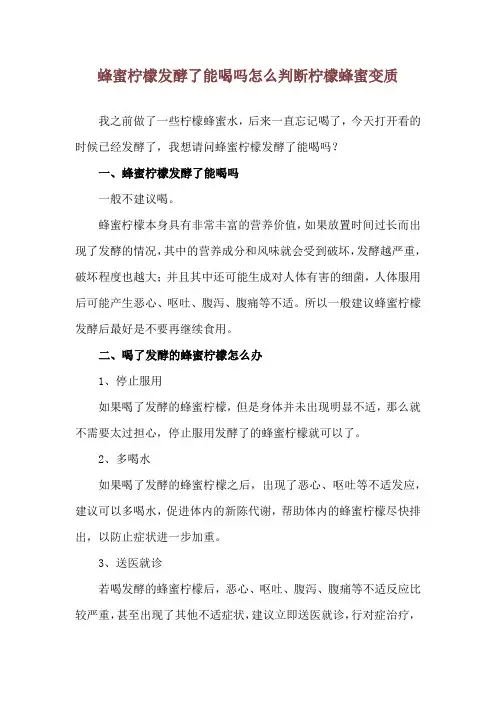 蜂蜜柠檬发酵了能喝吗怎么判断柠檬蜂蜜变质

我之前做了一些柠檬蜂蜜水，后来一直忘记喝了，今天打开看的时候已经发酵了，我想请问蜂蜜柠檬发酵了能喝吗？

一、蜂蜜柠檬发酵了能喝吗

一般不建议喝。

蜂蜜柠檬本身具有非常丰富的营养价值，如果放置时间过长而出现了发酵的情况，其中的营养成分和风味就会受到破坏，发酵越严重，破坏程度也越大；并且其中还可能生成对人体有害的细菌，人体服用后可能产生恶心、呕吐、腹泻、腹痛等不适。所以一般建议蜂蜜柠檬发酵后最好是不要再继续食用。

二、喝了发酵的蜂蜜柠檬怎么办

1、停止服用

如果喝了发酵的蜂蜜柠檬，但是身体并未出现明显不适，那么就不需要太过担心，停止服用发酵了的蜂蜜柠檬就可以了。

2、多喝水

如果喝了发酵的蜂蜜柠檬之后，出现了恶心、呕吐等不适发应，建议可以多喝水，促进体内的新陈代谢，帮助体内的蜂蜜柠檬尽快排出，以防止症状进一步加重。

3、送医就诊

若喝发酵的蜂蜜柠檬后，恶心、呕吐、腹泻、腹痛等不适反应比较严重，甚至出现了其他不适症状，建议立即送医就诊，行对症治疗，